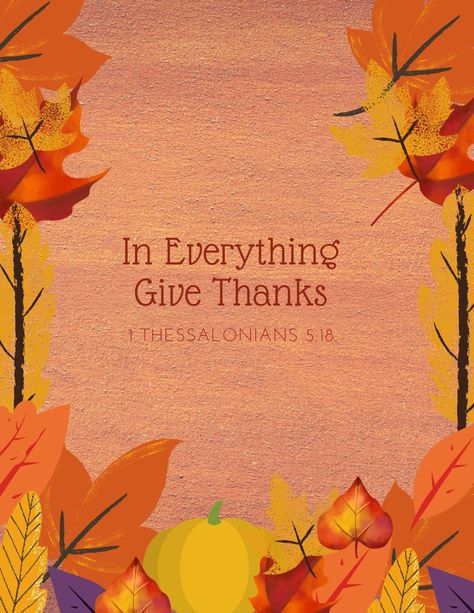 In Everything
Give Thanks

1 THESSALONIANS 5:18